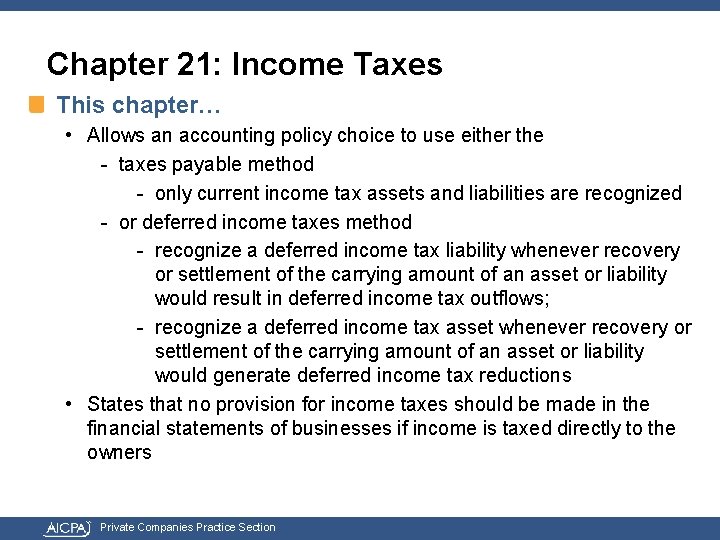 Chapter 21: Income Taxes

This chapter…

• Allows an accounting policy choice to use either the

- taxes payable method

- only current income tax assets and liabilities are recognized

- or deferred income taxes method

- recognize a deferred income tax liability whenever recovery or settlement of the carrying amount of an asset or liability would result in deferred income tax outflows;

- recognize a deferred income tax asset whenever recovery or settlement of the carrying amount of an asset or liability would generate deferred income tax reductions

• States that no provision for income taxes should be made in the financial statements of businesses if income is taxed directly to the owners

AICPA Private Companies Practice Section